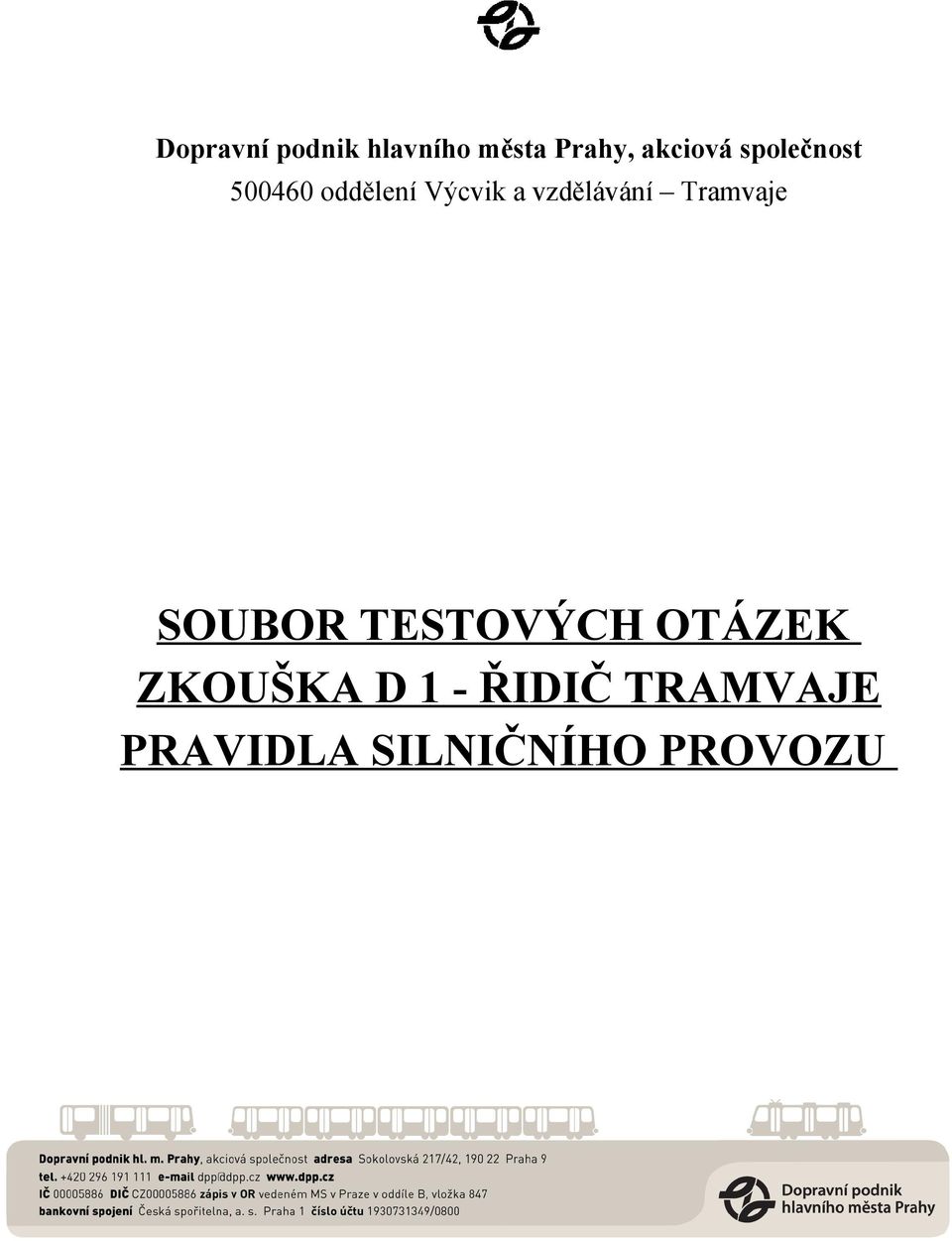 Dopravní podnik hlavního města Prahy, akciová společnost
500460 oddělení Výcvik a vzdělávání – Tramvaje

SOUBOR TESTOVÝCH OTÁZEK
ZKOUŠKA D 1 - ŘIDIČ TRAMVAJE
PRAVIDLA SILNIČNÍHO PROVOZU

Dopravní podnik hl. m. Prahy, akciová společnost adresa Sokolovská 217/42, 190 22 Praha 9
tel. +420 296 191 111 e-mail dpp@dpp.cz www.dpp.cz
IČ 00005886 DIČ CZ00005886 zápis v OR vedeném MS v Praze v oddíle B, vložka 847
bankovní spojení Česká spořitelna, a. s. Praha 1 číslo účtu 1930731349/0800

Dopravní podnik
hlavního města Prahy